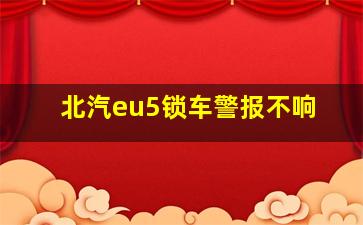 北汽eu5锁车警报不响